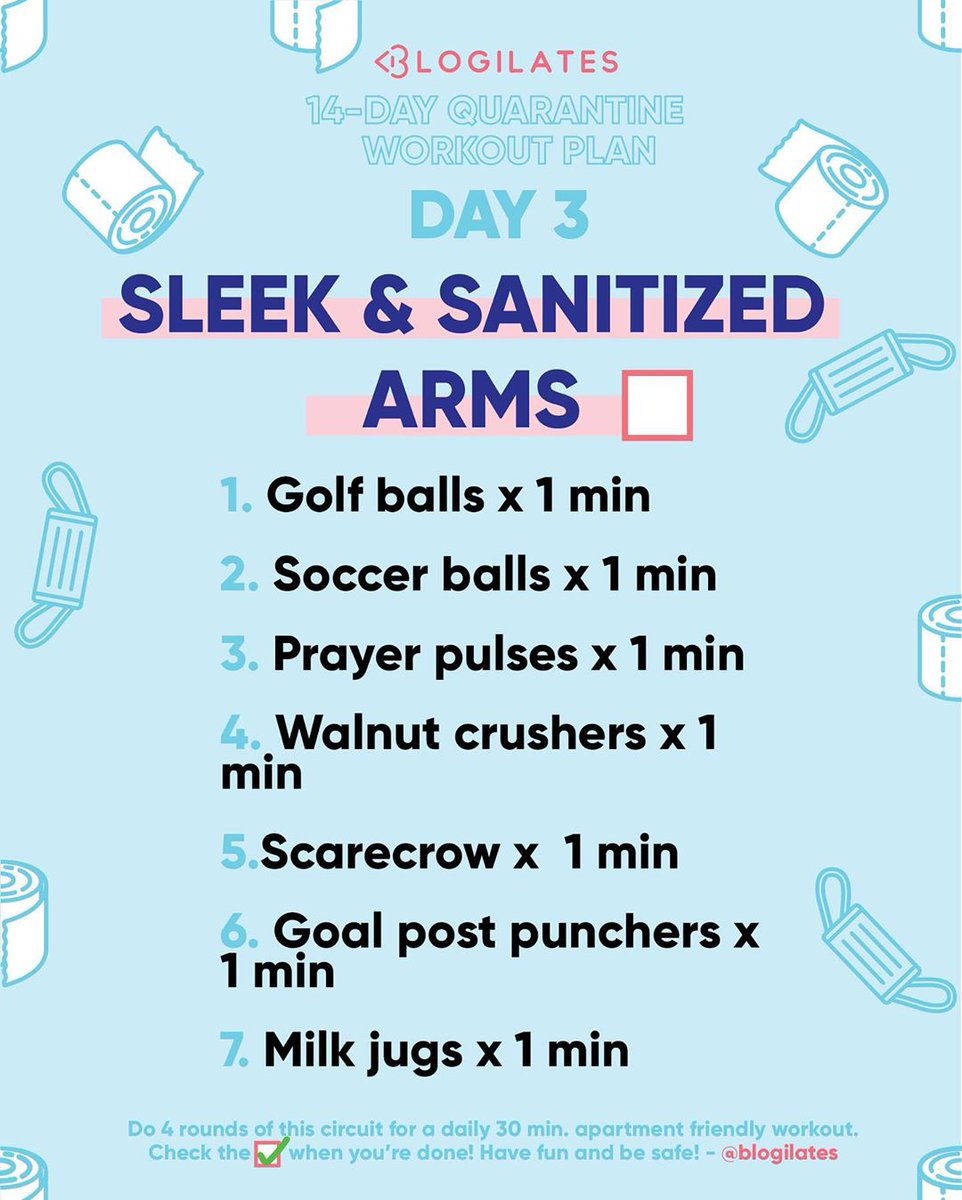 BLOGILATES

14-DAY QUARANTINE WORKOUT PLAN

DAY 3

SLEEK & SANITIZED ARMS ☐

1. Golf balls x 1 min

2. Soccer balls x 1 min

3. Prayer pulses x 1 min

4. Walnut crushers x 1 min

5.Scarecrow x 1 min

6. Goal post punchers x 1 min

7. Milk jugs x 1 min

Do 4 rounds of this circuit for a daily 30 min. apartment friendly workout. Check the ☑ when you're done! Have fun and be safe! - @blogilates